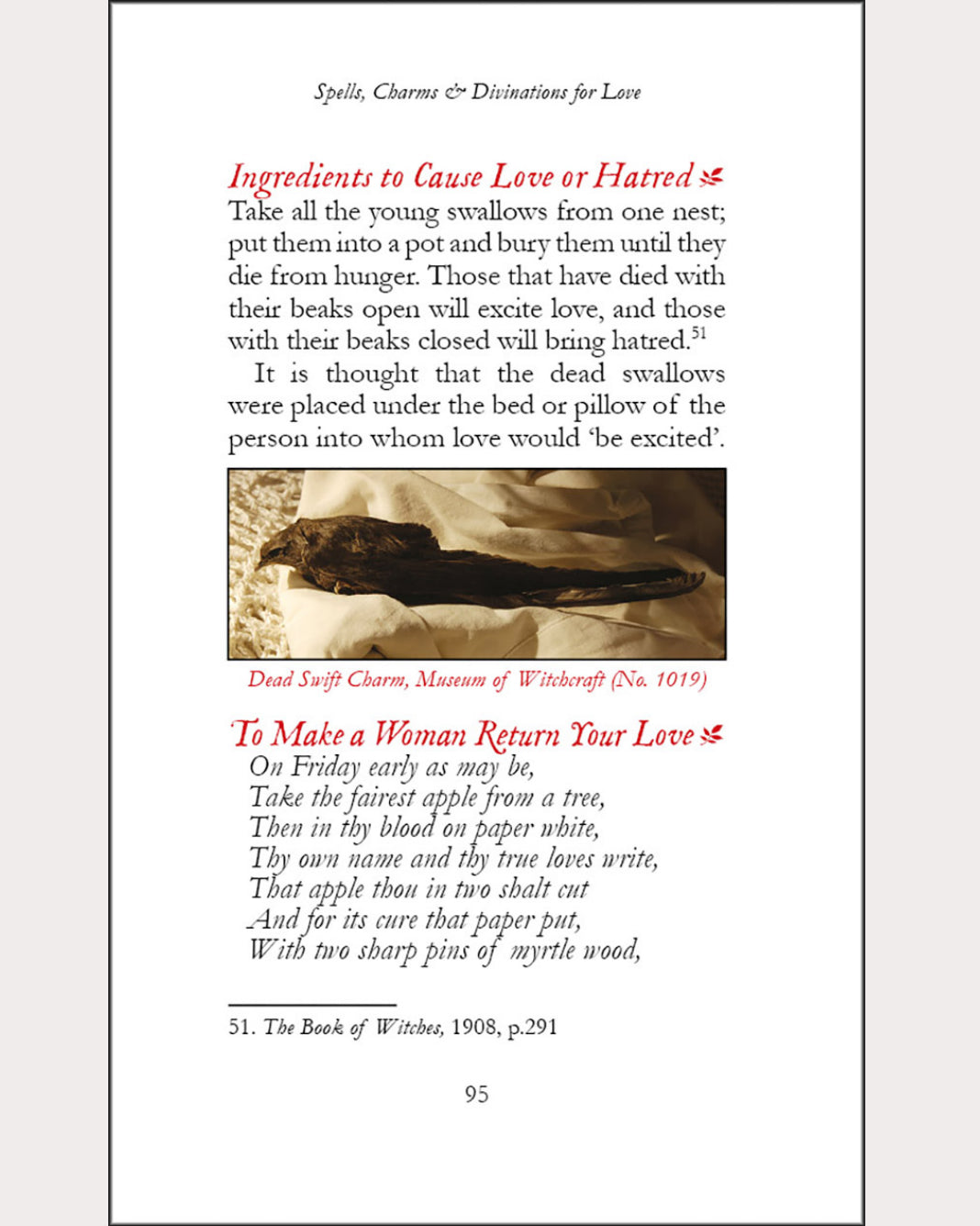 Spells, Charms & Divinations for Love

Ingredients to Cause Love or Hatred

Take all the young swallows from one nest; put them into a pot and bury them until they die from hunger. Those that have died with their beaks open will excite love, and those with their beaks closed will bring hatred.$^{51}$

It is thought that the dead swallows were placed under the bed or pillow of the person into whom love would 'be excited'.

Dead Swift Charm, Museum of Witchcraft (No. 1019)

To Make a Woman Return Your Love

On Friday early as may be,
Take the fairest apple from a tree,
Then in thy blood on paper white,
Thy own name and thy true loves write,
That apple thou in two shalt cut
And for its cure that paper put,
With two sharp pins of myrtle wood,

51. The Book of Witches, 1908, p.291

95